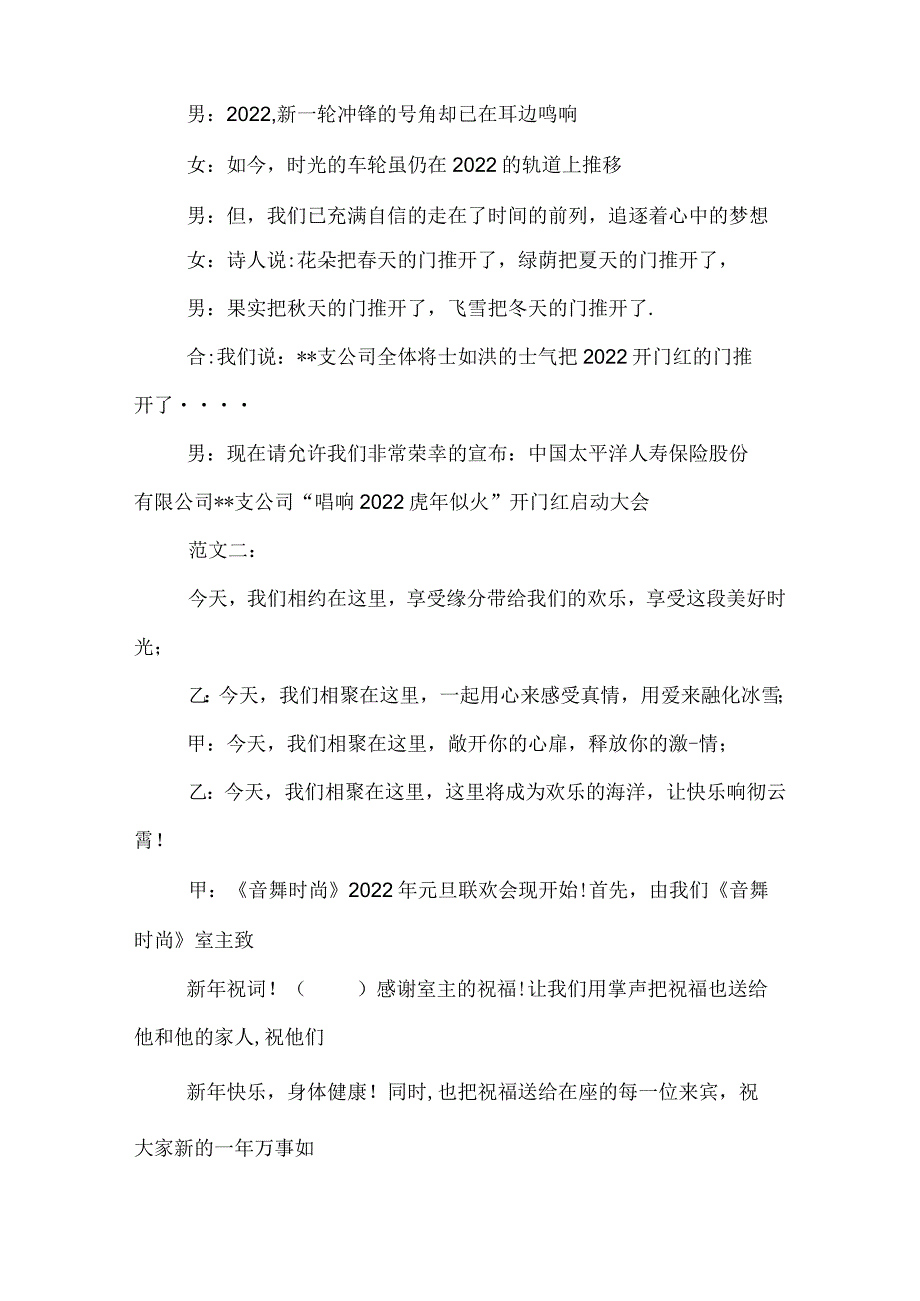 男：2022,新一轮冲锋的号角却已在耳边鸣响

女：如今，时光的车轮虽仍在2022的轨道上推移

男：但，我们已充满自信的走在了时间的前列，追逐着心中的梦想

女：诗人说:花朵把春天的门推开了，绿荫把夏天的门推开了，

男：果实把秋天的门推开了，飞雪把冬天的门推开了.

合:我们说：**支公司全体将士如洪的士气把2022开门红的门推开了····

男：现在请允许我们非常荣幸的宣布：中国太平洋人寿保险股份有限公司**支公司“唱响2022虎年似火”开门红启动大会

范文二：

今天，我们相约在这里，享受缘分带给我们的欢乐，享受这段美好时光；

乙:今天，我们相聚在这里，一起用心来感受真情，用爱来融化冰雪;

甲：今天，我们相聚在这里，敞开你的心扉，释放你的激-情；

乙:今天，我们相聚在这里，这里将成为欢乐的海洋，让快乐响彻云霄！

甲：《音舞时尚》2022年元旦联欢会现开始!首先，由我们《音舞时尚》室主致

新年祝词！（　　）感谢室主的祝福!让我们用掌声把祝福也送给他和他的家人,祝他们

新年快乐，身体健康！同时,也把祝福送给在座的每一位来宾，祝大家新的一年万事如